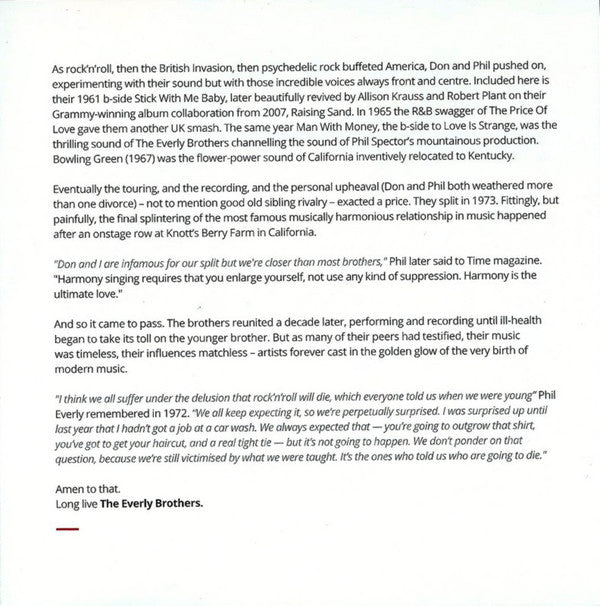 As rock'n'roll, then the British Invasion, then psychedelic rock buffeted America, Don and Phil pushed on, experimenting with their sound but with those incredible voices always front and centre. Included here is their 1961 b-side Stick With Me Baby, later beautifully revived by Allison Krauss and Robert Plant on their Grammy-winning album collaboration from 2007, Raising Sand. In 1965 the R&B swagger of The Price Of Love gave them another UK smash. The same year Man With Money, the b-side to Love Is Strange, was the thrilling sound of The Everly Brothers channelling the sound of Phil Spector's mountainous production. Bowling Green (1967) was the flower-power sound of California inventively relocated to Kentucky.

Eventually the touring, and the recording, and the personal upheaval (Don and Phil both weathered more than one divorce) – not to mention good old sibling rivalry – exacted a price. They split in 1973. Fittingly, but painfully, the final splintering of the most famous musically harmonious relationship in music happened after an onstage row at Knott's Berry Farm in California.

"Don and I are infamous for our split but we're closer than most brothers," Phil later said to Time magazine. "Harmony singing requires that you enlarge yourself, not use any kind of suppression. Harmony is the ultimate love."

And so it came to pass. The brothers reunited a decade later, performing and recording until ill-health began to take its toll on the younger brother. But as many of their peers had testified, their music was timeless, their influences matchless – artists forever cast in the golden glow of the very birth of modern music.

"I think we all suffer under the delusion that rock'n'roll will die, which everyone told us when we were young" Phil Everly remembered in 1972. "We all keep expecting it, so we're perpetually surprised. I was surprised up until last year that I hadn't got a job at a car wash. We always expected that — you're going to outgrow that shirt, you've got to get your haircut, and a real tight tie — but it's not going to happen. We don't ponder on that question, because we're still victimised by what we were taught. It's the ones who told us who are going to die."

Amen to that.
Long live The Everly Brothers.